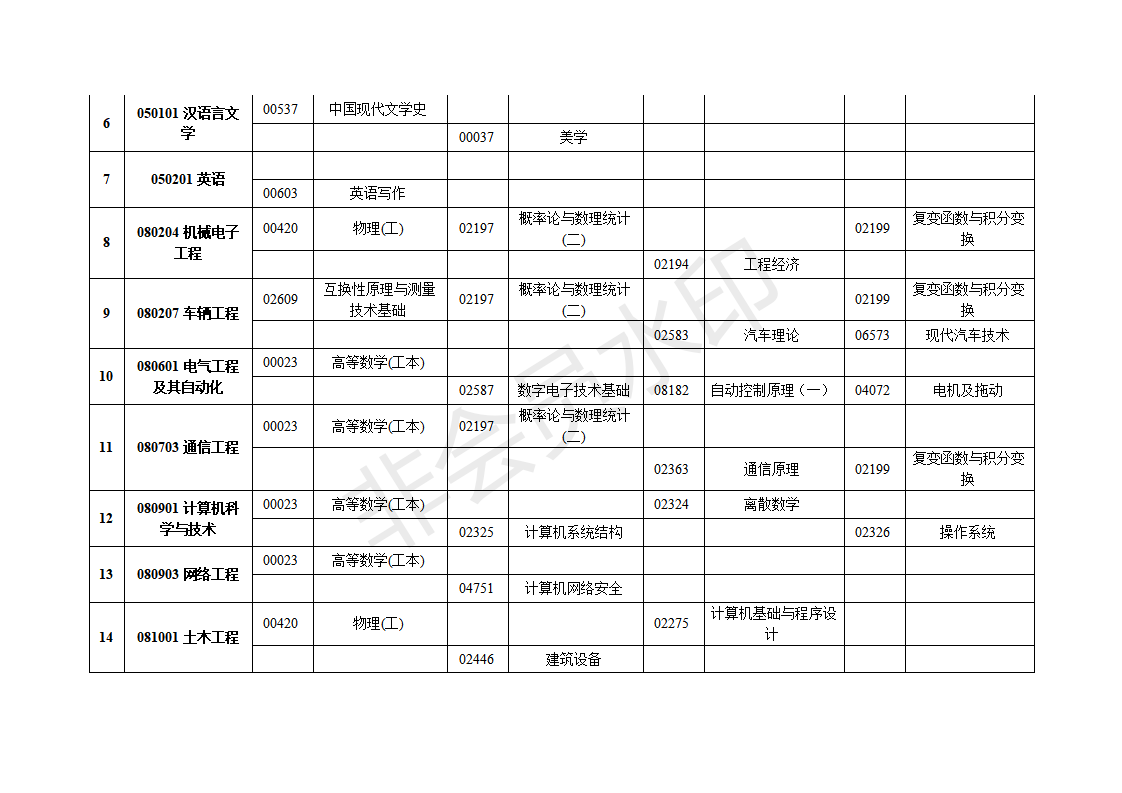 | 6 | 050101 汉语言文学 | 00537 | 中国现代文学史 | | | | | | |
|---|---|---|---|---|---|---|---|---|---|
| | | | | 00037 | 美学 | | | | |
| 7 | 050201 英语 | | | | | | | | |
| | | 00603 | 英语写作 | | | | | | |
| 8 | 080204 机械电子工程 | 00420 | 物理(工) | 02197 | 概率论与数理统计(二) | | | 02199 | 复变函数与积分变换 |
| | | | | | | 02194 | 工程经济 | | |
| 9 | 080207 车辆工程 | 02609 | 互换性原理与测量技术基础 | 02197 | 概率论与数理统计(二) | | | 02199 | 复变函数与积分变换 |
| | | | | | | 02583 | 汽车理论 | 06573 | 现代汽车技术 |
| 10 | 080601 电气工程及其自动化 | 00023 | 高等数学(工本) | | | | | | |
| | | | | 02587 | 数字电子技术基础 | 08182 | 自动控制原理（一） | 04072 | 电机及拖动 |
| 11 | 080703 通信工程 | 00023 | 高等数学(工本) | 02197 | 概率论与数理统计(二) | | | | |
| | | | | | | 02363 | 通信原理 | 02199 | 复变函数与积分变换 |
| 12 | 080901 计算机科学与技术 | 00023 | 高等数学(工本) | | | 02324 | 离散数学 | | |
| | | | | 02325 | 计算机系统结构 | | | 02326 | 操作系统 |
| 13 | 080903 网络工程 | 00023 | 高等数学(工本) | | | | | | |
| | | | | 04751 | 计算机网络安全 | | | | |
| 14 | 081001 土木工程 | 00420 | 物理(工) | | | 02275 | 计算机基础与程序设计 | | |
| | | | | 02446 | 建筑设备 | | | | |

非会员水印